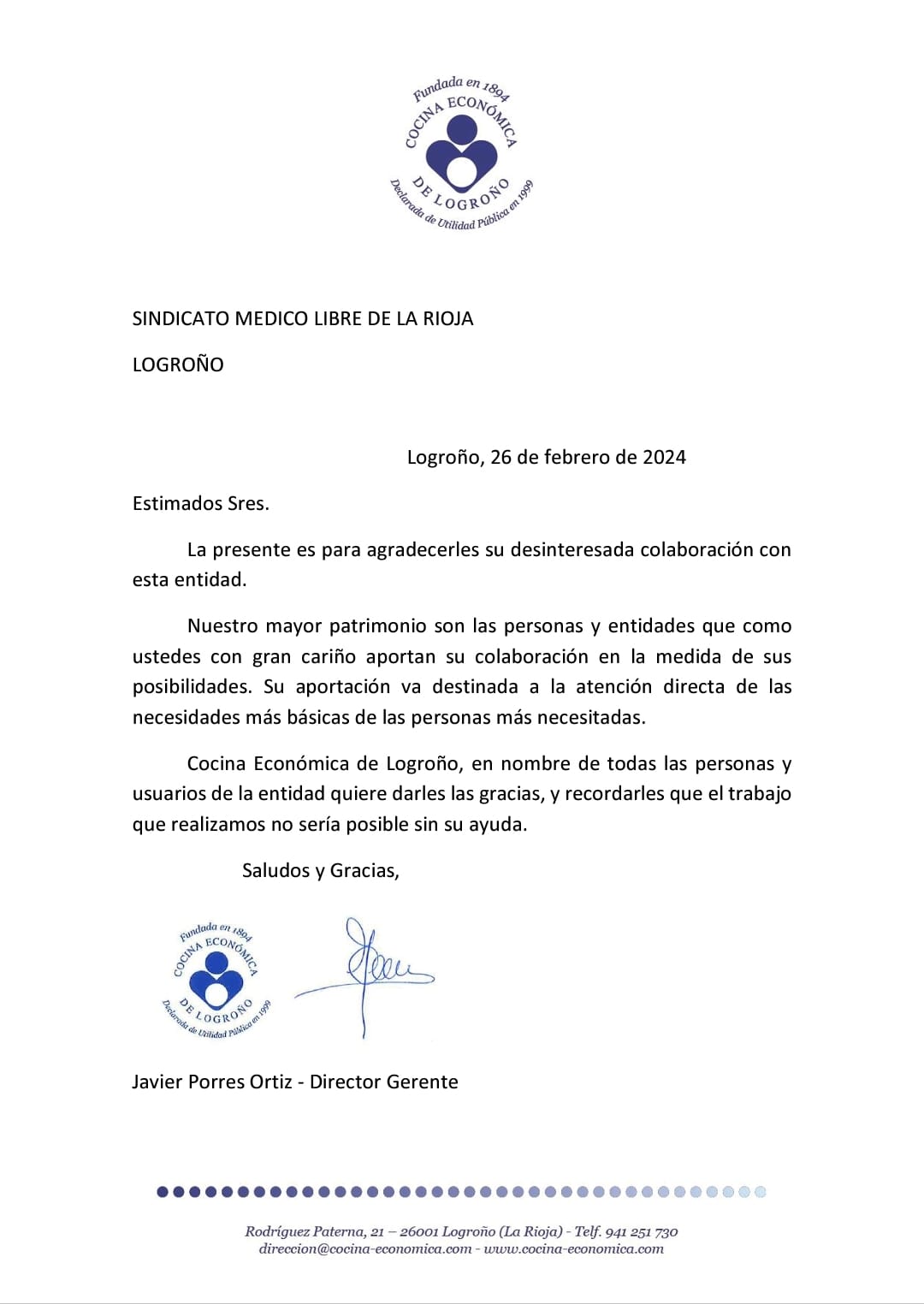 Fundada en 1894
COCINA ECONÓMICA
DE LOGROÑO
Declarada de Utilidad Pública en 1999

SINDICATO MEDICO LIBRE DE LA RIOJA

LOGROÑO

Logroño, 26 de febrero de 2024

Estimados Sres.

La presente es para agradecerles su desinteresada colaboración con esta entidad.

Nuestro mayor patrimonio son las personas y entidades que como ustedes con gran cariño aportan su colaboración en la medida de sus posibilidades. Su aportación va destinada a la atención directa de las necesidades más básicas de las personas más necesitadas.

Cocina Económica de Logroño, en nombre de todas las personas y usuarios de la entidad quiere darles las gracias, y recordarles que el trabajo que realizamos no sería posible sin su ayuda.

Saludos y Gracias,

Fundada en 1894
COCINA ECONÓMICA
DE LOGROÑO
Declarada de Utilidad Pública en 1999

Javier Porres Ortiz - Director Gerente

Rodríguez Paterna, 21 – 26001 Logroño (La Rioja) - Telf. 941 251 730
direccion@cocina-economica.com - www.cocina-economica.com